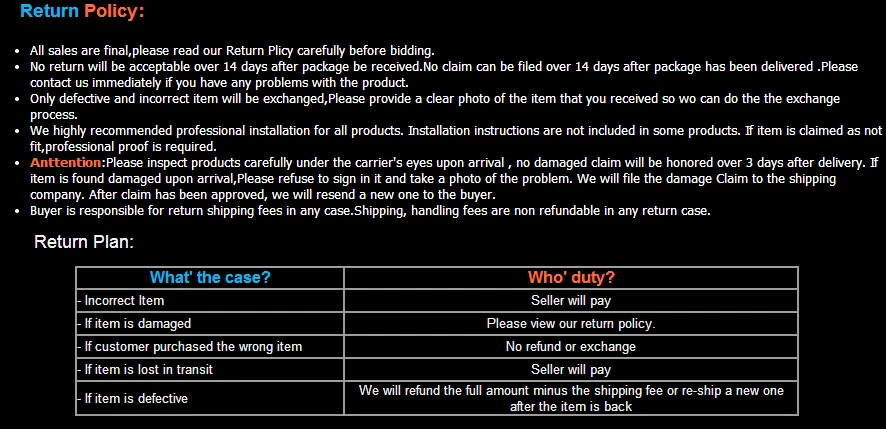 Return Policy:

• All sales are final,please read our Return Plicy carefully before bidding.
• No return will be acceptable over 14 days after package be received.No claim can be filed over 14 days after package has been delivered .Please contact us immediately if you have any problems with the product.
• Only defective and incorrect item will be exchanged,Please provide a clear photo of the item that you received so wo can do the the exchange process.
• We highly recommended professional installation for all products. Installation instructions are not included in some products. If item is claimed as not fit,professional proof is required.
• Anttention:Please inspect products carefully under the carrier's eyes upon arrival , no damaged claim will be honored over 3 days after delivery. If item is found damaged upon arrival,Please refuse to sign in it and take a photo of the problem. We will file the damage Claim to the shipping company. After claim has been approved, we will resend a new one to the buyer.
• Buyer is responsible for return shipping fees in any case.Shipping, handling fees are non refundable in any return case.

Return Plan:

| What' the case? | Who' duty? |
|---|---|
| - Incorrect Item | Seller will pay |
| - If item is damaged | Please view our return policy. |
| - If customer purchased the wrong item | No refund or exchange |
| - If item is lost in transit | Seller will pay |
| - If item is defective | We will refund the full amount minus the shipping fee or re-ship a new one after the item is back |